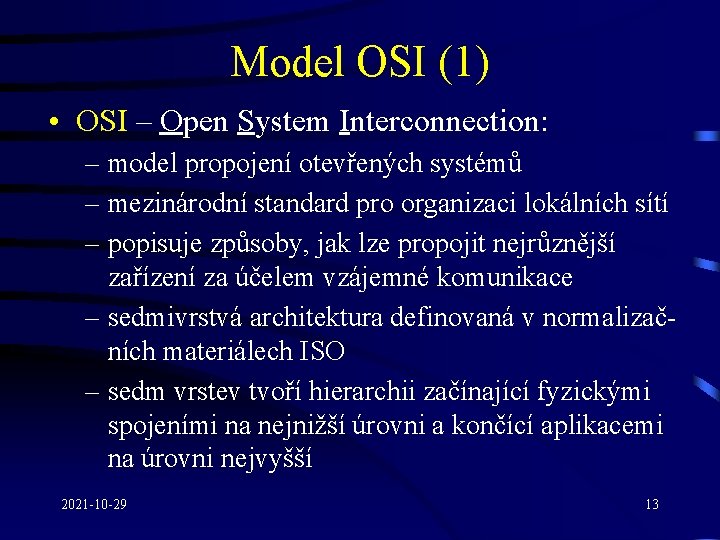 Model OSI (1)

• OSI – Open System Interconnection:
– model propojení otevřených systémů
– mezinárodní standard pro organizaci lokálních sítí
– popisuje způsoby, jak lze propojit nejrůznější zařízení za účelem vzájemné komunikace
– sedmivrstvá architektura definovaná v normalizačních materiálech ISO
– sedm vrstev tvoří hierarchii začínající fyzickými spojeními na nejnižší úrovni a končící aplikacemi na úrovni nejvyšší

2021-10-29

13